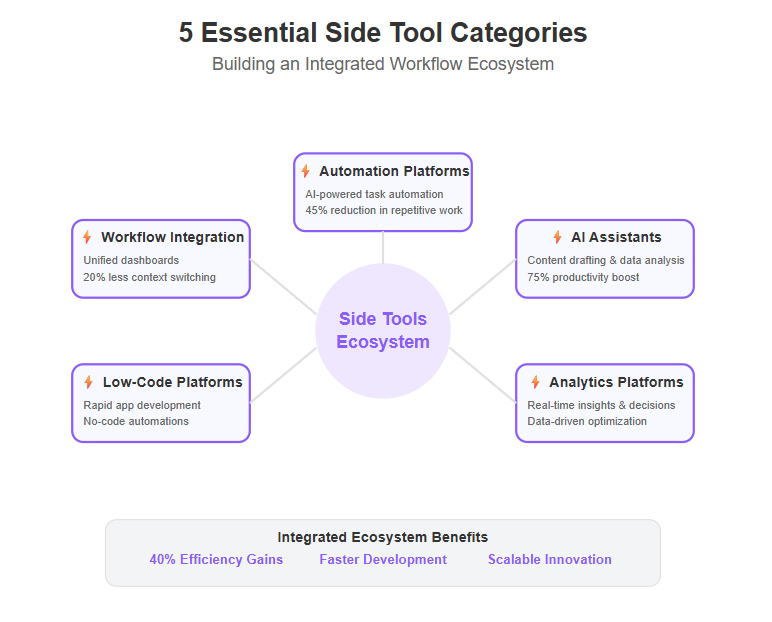 5 Essential Side Tool Categories
Building an Integrated Workflow Ecosystem

Automation Platforms
AI-powered task automation
45% reduction in repetitive work

Workflow Integration
Unified dashboards
20% less context switching

AI Assistants
Content drafting & data analysis
75% productivity boost

Side Tools Ecosystem

Low-Code Platforms
Rapid app development
No-code automations

Analytics Platforms
Real-time insights & decisions
Data-driven optimization

Integrated Ecosystem Benefits
40% Efficiency Gains
Faster Development
Scalable Innovation